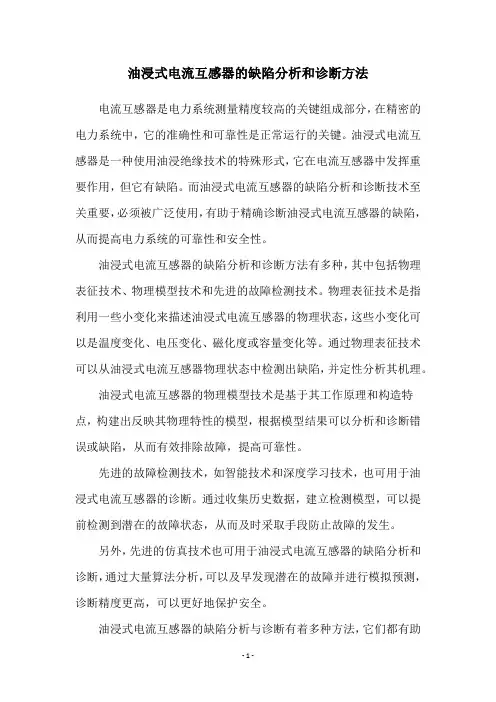 油浸式电流互感器的缺陷分析和诊断方法

电流互感器是电力系统测量精度较高的关键组成部分，在精密的电力系统中，它的准确性和可靠性是正常运行的关键。油浸式电流互感器是一种使用油浸绝缘技术的特殊形式，它在电流互感器中发挥重要作用，但它有缺陷。而油浸式电流互感器的缺陷分析和诊断技术至关重要，必须被广泛使用，有助于精确诊断油浸式电流互感器的缺陷，从而提高电力系统的可靠性和安全性。

油浸式电流互感器的缺陷分析和诊断方法有多种，其中包括物理表征技术、物理模型技术和先进的故障检测技术。物理表征技术是指利用一些小变化来描述油浸式电流互感器的物理状态，这些小变化可以是温度变化、电压变化、磁化度或容量变化等。通过物理表征技术可以从油浸式电流互感器物理状态中检测出缺陷，并定性分析其机理。

油浸式电流互感器的物理模型技术是基于其工作原理和构造特点，构建出反映其物理特性的模型，根据模型结果可以分析和诊断错误或缺陷，从而有效排除故障，提高可靠性。

先进的故障检测技术，如智能技术和深度学习技术，也可用于油浸式电流互感器的诊断。通过收集历史数据，建立检测模型，可以提前检测到潜在的故障状态，从而及时采取手段防止故障的发生。

另外，先进的仿真技术也可用于油浸式电流互感器的缺陷分析和诊断，通过大量算法分析，可以及早发现潜在的故障并进行模拟预测，诊断精度更高，可以更好地保护安全。

油浸式电流互感器的缺陷分析与诊断有着多种方法，它们都有助

- 1 -